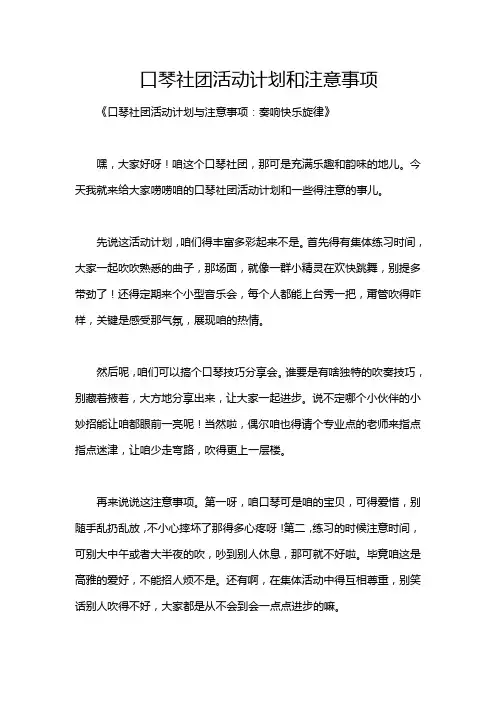 口琴社团活动计划和注意事项

《口琴社团活动计划与注意事项：奏响快乐旋律》

嘿，大家好呀！咱这个口琴社团，那可是充满乐趣和韵味的地儿。今天我就来给大家唠唠咱的口琴社团活动计划和一些得注意的事儿。

先说这活动计划，咱们得丰富多彩起来不是。首先得有集体练习时间，大家一起吹吹熟悉的曲子，那场面，就像一群小精灵在欢快跳舞，别提多带劲了！还得定期来个小型音乐会，每个人都能上台秀一把，甭管吹得咋样，关键是感受那气氛，展现咱的热情。

然后呢，咱们可以搞个口琴技巧分享会。谁要是有啥独特的吹奏技巧，别藏着掖着，大方地分享出来，让大家一起进步。说不定哪个小伙伴的小妙招能让咱都眼前一亮呢！当然啦，偶尔咱也得请个专业点的老师来指点指点迷津，让咱少走弯路，吹得更上一层楼。

再来说说这注意事项。第一呀，咱口琴可是咱的宝贝，可得爱惜，别随手乱扔乱放，不小心摔坏了那得多心疼呀！第二，练习的时候注意时间，可别大中午或者大半夜的吹，吵到别人休息，那可就不好啦。毕竟咱这是高雅的爱好，不能招人烦不是。还有啊，在集体活动中得互相尊重，别笑话别人吹得不好，大家都是从不会到会一点点进步的嘛。